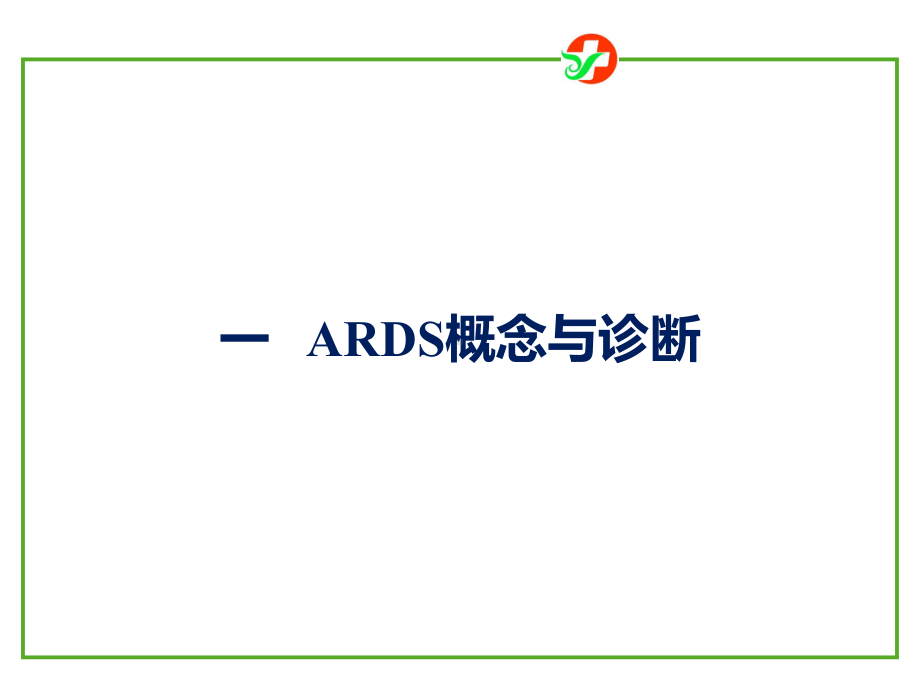 一　ARDS概念与诊断